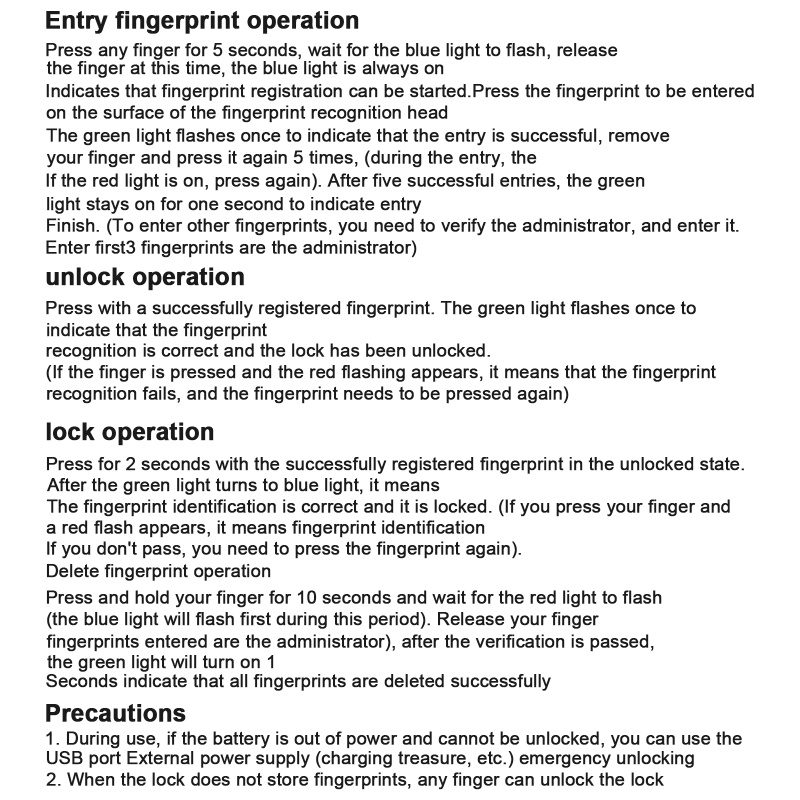 Entry fingerprint operation

Press any finger for 5 seconds, wait for the blue light to flash, release the finger at this time, the blue light is always on
Indicates that fingerprint registration can be started.Press the fingerprint to be entered on the surface of the fingerprint recognition head
The green light flashes once to indicate that the entry is successful, remove your finger and press it again 5 times, (during the entry, the
If the red light is on, press again). After five successful entries, the green light stays on for one second to indicate entry
Finish. (To enter other fingerprints, you need to verify the administrator, and enter it. Enter first3 fingerprints are the administrator)

unlock operation

Press with a successfully registered fingerprint. The green light flashes once to indicate that the fingerprint
recognition is correct and the lock has been unlocked.
(If the finger is pressed and the red flashing appears, it means that the fingerprint recognition fails, and the fingerprint needs to be pressed again)

lock operation

Press for 2 seconds with the successfully registered fingerprint in the unlocked state. After the green light turns to blue light, it means
The fingerprint identification is correct and it is locked. (If you press your finger and a red flash appears, it means fingerprint identification
If you don't pass, you need to press the fingerprint again).
Delete fingerprint operation
Press and hold your finger for 10 seconds and wait for the red light to flash (the blue light will flash first during this period). Release your finger
fingerprints entered are the administrator), after the verification is passed, the green light will turn on 1
Seconds indicate that all fingerprints are deleted successfully

Precautions

1. During use, if the battery is out of power and cannot be unlocked, you can use the USB port External power supply (charging treasure, etc.) emergency unlocking
2. When the lock does not store fingerprints, any finger can unlock the lock